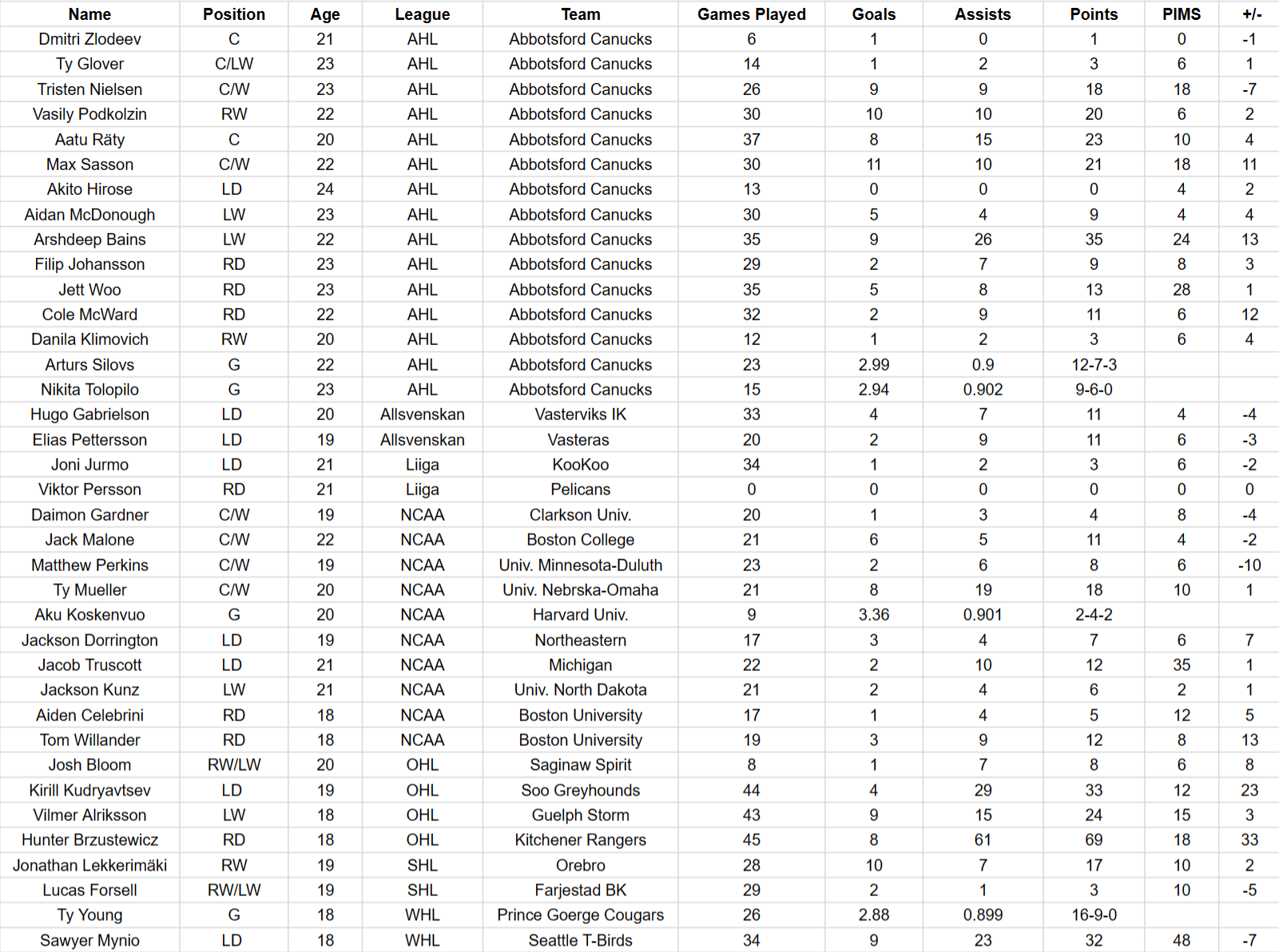 | Name | Position | Age | League | Team | Games Played | Goals | Assists | Points | PIMS | +/- |
|---|---|---|---|---|---|---|---|---|---|---|
| Dmitri Zlodeev | C | 21 | AHL | Abbotsford Canucks | 6 | 1 | 0 | 1 | 0 | -1 |
| Ty Glover | C/LW | 23 | AHL | Abbotsford Canucks | 14 | 1 | 2 | 3 | 6 | 1 |
| Tristen Nielsen | C/W | 23 | AHL | Abbotsford Canucks | 26 | 9 | 9 | 18 | 18 | -7 |
| Vasily Podkolzin | RW | 22 | AHL | Abbotsford Canucks | 30 | 10 | 10 | 20 | 6 | 2 |
| Aatu Räty | C | 20 | AHL | Abbotsford Canucks | 37 | 8 | 15 | 23 | 10 | 4 |
| Max Sasson | C/W | 22 | AHL | Abbotsford Canucks | 30 | 11 | 10 | 21 | 18 | 11 |
| Akito Hirose | LD | 24 | AHL | Abbotsford Canucks | 13 | 0 | 0 | 0 | 4 | 2 |
| Aidan McDonough | LW | 23 | AHL | Abbotsford Canucks | 30 | 5 | 4 | 9 | 4 | 4 |
| Arshdeep Bains | LW | 22 | AHL | Abbotsford Canucks | 35 | 9 | 26 | 35 | 24 | 13 |
| Filip Johansson | RD | 23 | AHL | Abbotsford Canucks | 29 | 2 | 7 | 9 | 8 | 3 |
| Jett Woo | RD | 23 | AHL | Abbotsford Canucks | 35 | 5 | 8 | 13 | 28 | 1 |
| Cole McWard | RD | 22 | AHL | Abbotsford Canucks | 32 | 2 | 9 | 11 | 6 | 12 |
| Danila Klimovich | RW | 20 | AHL | Abbotsford Canucks | 12 | 1 | 2 | 3 | 6 | 4 |
| Arturs Silovs | G | 22 | AHL | Abbotsford Canucks | 23 | 2.99 | 0.9 | 12-7-3 | | |
| Nikita Tolopilo | G | 23 | AHL | Abbotsford Canucks | 15 | 2.94 | 0.902 | 9-6-0 | | |
| Hugo Gabrielson | LD | 20 | Allsvenskan | Vasterviks IK | 33 | 4 | 7 | 11 | 4 | -4 |
| Elias Pettersson | LD | 19 | Allsvenskan | Vasteras | 20 | 2 | 9 | 11 | 6 | -3 |
| Joni Jurmo | LD | 21 | Liiga | KooKoo | 34 | 1 | 2 | 3 | 6 | -2 |
| Viktor Persson | RD | 21 | Liiga | Pelicans | 0 | 0 | 0 | 0 | 0 | 0 |
| Daimon Gardner | C/W | 19 | NCAA | Clarkson Univ. | 20 | 1 | 3 | 4 | 8 | -4 |
| Jack Malone | C/W | 22 | NCAA | Boston College | 21 | 6 | 5 | 11 | 4 | -2 |
| Matthew Perkins | C/W | 19 | NCAA | Univ. Minnesota-Duluth | 23 | 2 | 6 | 8 | 6 | -10 |
| Ty Mueller | C/W | 20 | NCAA | Univ. Nebrska-Omaha | 21 | 8 | 19 | 18 | 10 | 1 |
| Aku Koskenvuo | G | 20 | NCAA | Harvard Univ. | 9 | 3.36 | 0.901 | 2-4-2 | | |
| Jackson Dorrington | LD | 19 | NCAA | Northeastern | 17 | 3 | 4 | 7 | 6 | 7 |
| Jacob Truscott | LD | 21 | NCAA | Michigan | 22 | 2 | 10 | 12 | 35 | 1 |
| Jackson Kunz | LW | 21 | NCAA | Univ. North Dakota | 21 | 2 | 4 | 6 | 2 | 1 |
| Aiden Celebrini | RD | 18 | NCAA | Boston University | 17 | 1 | 4 | 5 | 12 | 5 |
| Tom Willander | RD | 18 | NCAA | Boston University | 19 | 3 | 9 | 12 | 8 | 13 |
| Josh Bloom | RW/LW | 20 | OHL | Saginaw Spirit | 8 | 1 | 7 | 8 | 6 | 8 |
| Kirill Kudryavtsev | LD | 19 | OHL | Soo Greyhounds | 44 | 4 | 29 | 33 | 12 | 23 |
| Vilmer Alriksson | LW | 18 | OHL | Guelph Storm | 43 | 9 | 15 | 24 | 15 | 3 |
| Hunter Brzustewicz | RD | 18 | OHL | Kitchener Rangers | 45 | 8 | 61 | 69 | 18 | 33 |
| Jonathan Lekkerimäki | RW | 19 | SHL | Orebro | 28 | 10 | 7 | 17 | 10 | 2 |
| Lucas Forsell | RW/LW | 19 | SHL | Farjestad BK | 29 | 2 | 1 | 3 | 10 | -5 |
| Ty Young | G | 18 | WHL | Prince Goerge Cougars | 26 | 2.88 | 0.899 | 16-9-0 | | |
| Sawyer Mynio | LD | 18 | WHL | Seattle T-Birds | 34 | 9 | 23 | 32 | 48 | -7 |